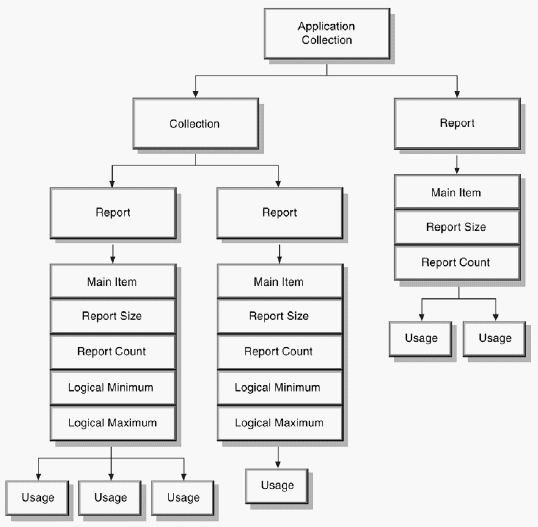 Application Collection

Collection

Report

Report

Report

Main Item

Report Size

Report Count

Logical Minimum

Logical Maximum

Usage

Usage

Usage

Main Item

Report Size

Report Count

Logical Minimum

Logical Maximum

Usage

Main Item

Report Size

Report Count

Usage

Usage